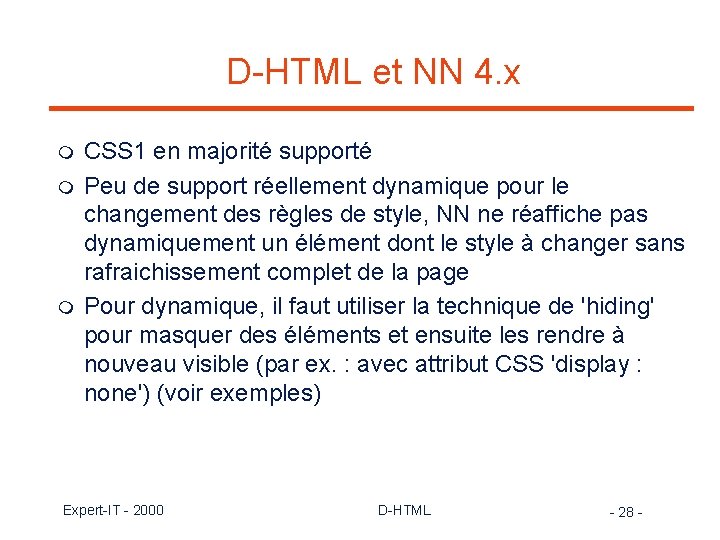 D-HTML et NN 4.x

• CSS1 en majorité supporté
• Peu de support réellement dynamique pour le changement des règles de style, NN ne réaffiche pas dynamiquement un élément dont le style à changer sans rafraichissement complet de la page
• Pour dynamique, il faut utiliser la technique de 'hiding' pour masquer des éléments et ensuite les rendre à nouveau visible (par ex. : avec attribut CSS 'display : none') (voir exemples)

Expert-IT - 2000 D-HTML - 28 -